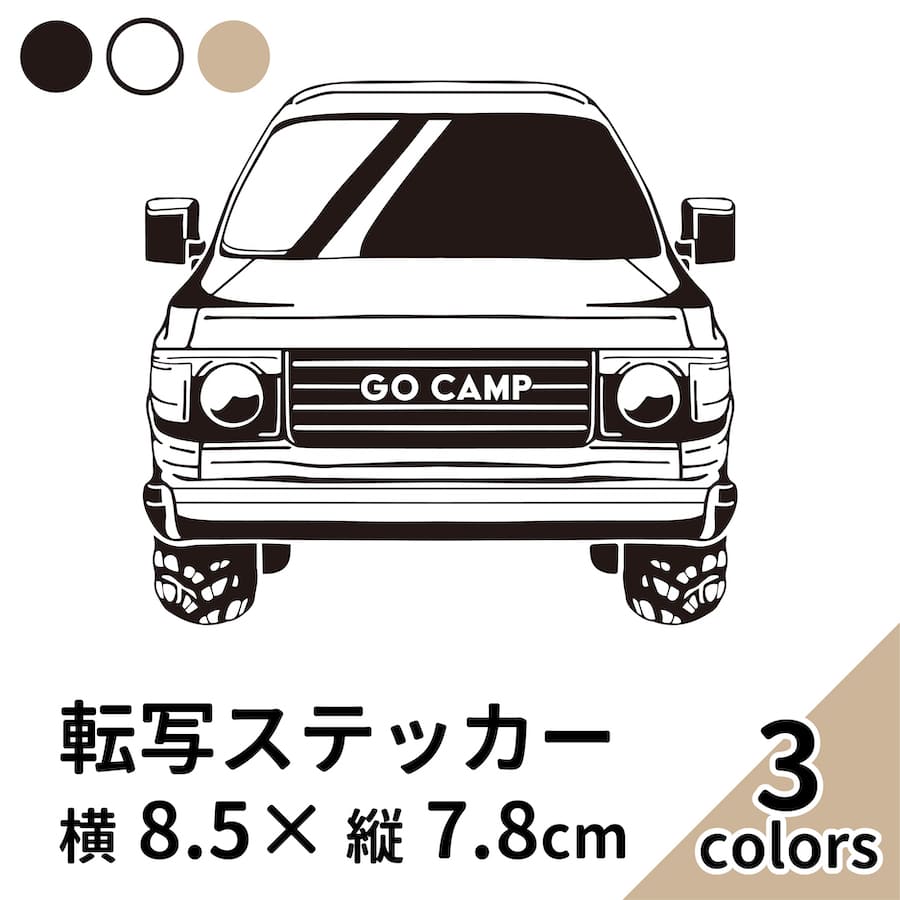 GO CAMP

転写ステッカー

横 8.5× 縦 7.8cm

3
colors